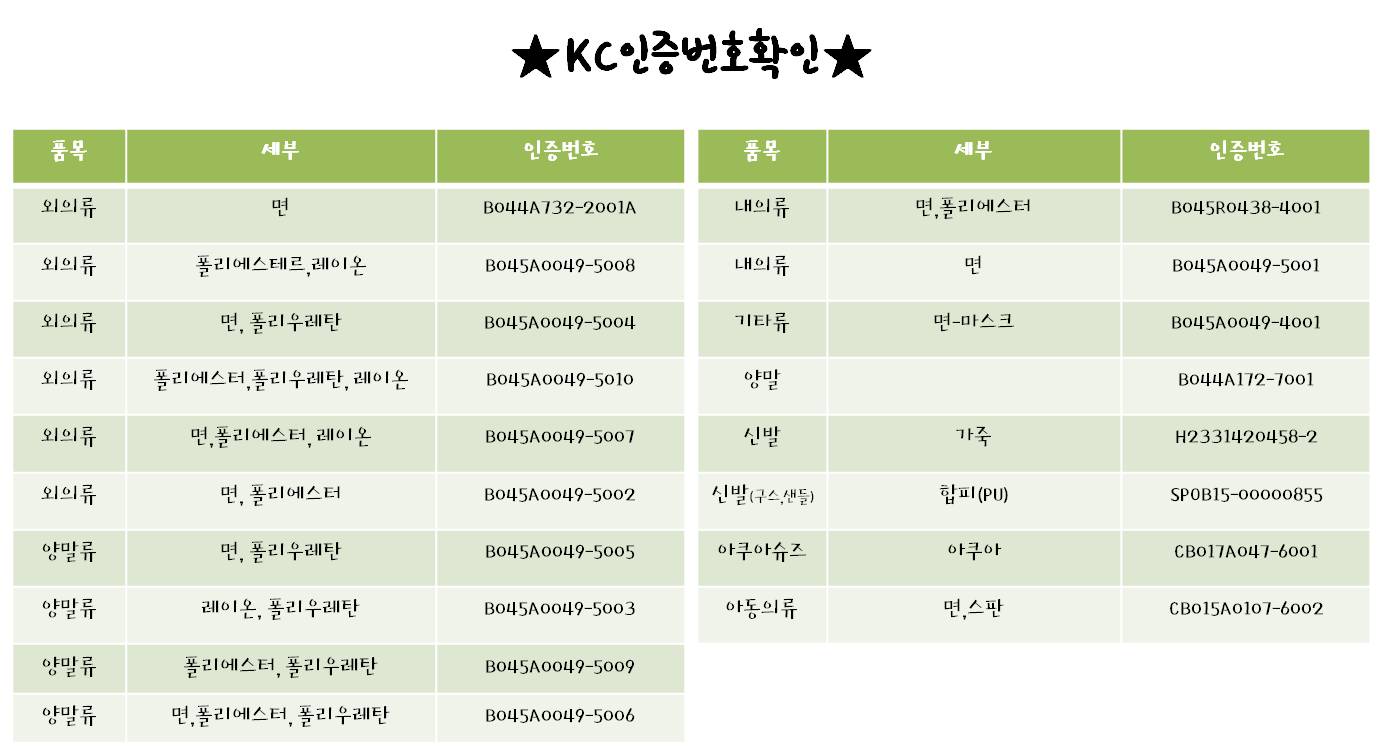 ★KC인증번호확인★

| 품목 | 세부 | 인증번호 |
|---|---|---|
| 외의류 | 면 | B044A732-2001A |
| 외의류 | 폴리에스테르,레이온 | B045A0049-5008 |
| 외의류 | 면, 폴리우레탄 | B045A0049-5004 |
| 외의류 | 폴리에스터,폴리우레탄, 레이온 | B045A0049-5010 |
| 외의류 | 면,폴리에스터, 레이온 | B045A0049-5007 |
| 외의류 | 면, 폴리에스터 | B045A0049-5002 |
| 양말류 | 면, 폴리우레탄 | B045A0049-5005 |
| 양말류 | 레이온, 폴리우레탄 | B045A0049-5003 |
| 양말류 | 폴리에스터, 폴리우레탄 | B045A0049-5009 |
| 양말류 | 면,폴리에스터, 폴리우레탄 | B045A0049-5006 |

| 품목 | 세부 | 인증번호 |
|---|---|---|
| 내의류 | 면,폴리에스터 | B045R0438-4001 |
| 내의류 | 면 | B045A0049-5001 |
| 기타류 | 면-마스크 | B045A0049-4001 |
| 양말 | | B044A172-7001 |
| 신발 | 가죽 | H2331420458-2 |
| 신발(구스,샌들) | 합피(PU) | SP0B15-00000855 |
| 아쿠아슈즈 | 아쿠아 | CB017A047-6001 |
| 아동의류 | 면,스판 | CB015A0107-6002 |